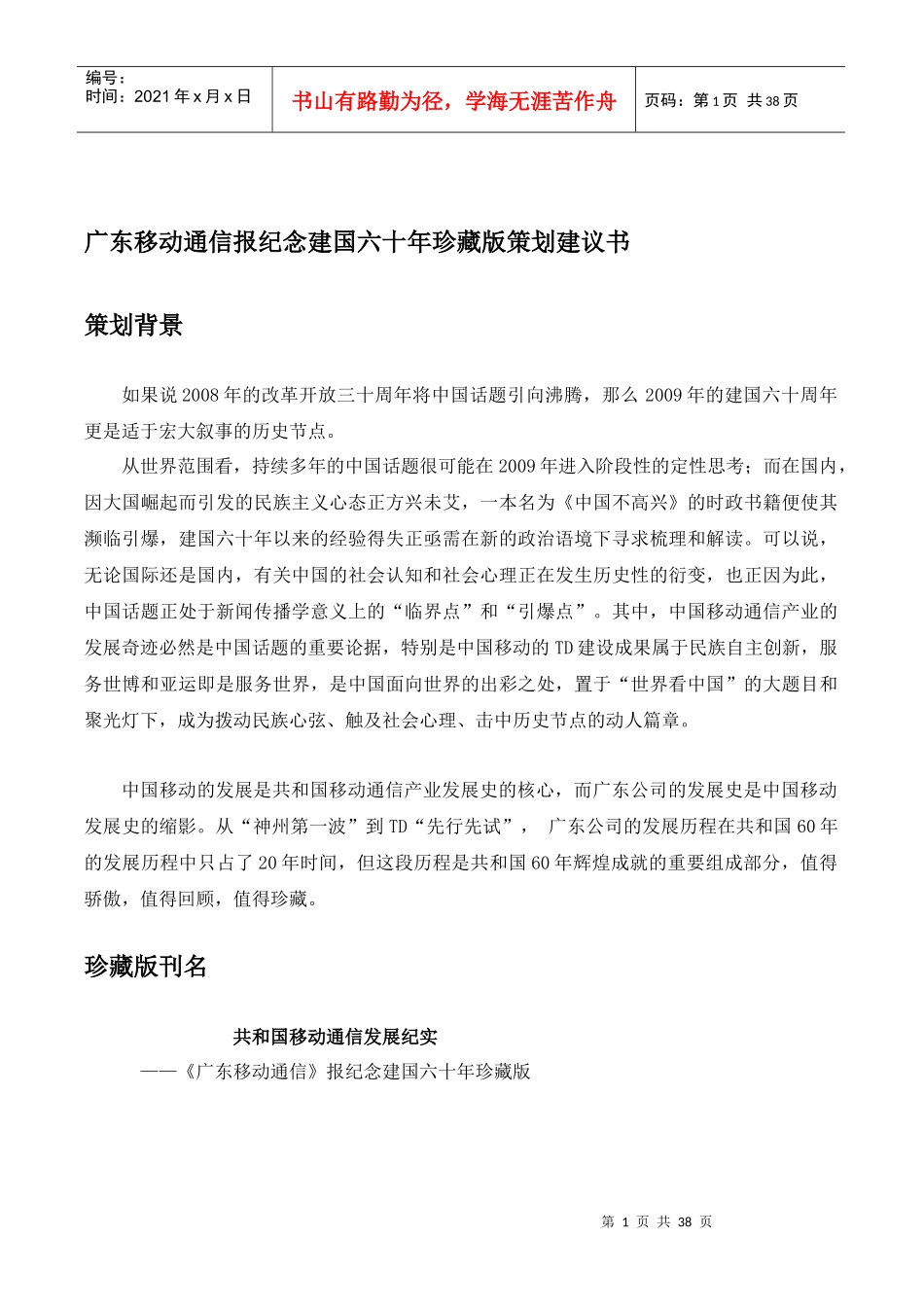 编号：
时间：2021 年 x 月 x 日

书山有路勤为径，学海无涯苦作舟

页码：第 1 页 共 38 页

广东移动通信报纪念建国六十年珍藏版策划建议书

策划背景

如果说 2008 年的改革开放三十周年将中国话题引向沸腾，那么 2009 年的建国六十周年更是适于宏大叙事的历史节点。

从世界范围看，持续多年的中国话题很可能在 2009 年进入阶段性的定性思考；而在国内，因大国崛起而引发的民族主义心态正方兴未艾，一本名为《中国不高兴》的时政书籍便使其濒临引爆，建国六十年以来的经验得失正亟需在新的政治语境下寻求梳理和解读。可以说，无论国际还是国内，有关中国的社会认知和社会心理正在发生历史性的衍变，也正因为此，中国话题正处于新闻传播学意义上的“临界点”和“引爆点”。其中，中国移动通信产业的发展奇迹必然是中国话题的重要论据，特别是中国移动的 TD 建设成果属于民族自主创新，服务世博和亚运即是服务世界，是中国面向世界的出彩之处，置于“世界看中国”的大题目和聚光灯下，成为拨动民族心弦、触及社会心理、击中历史节点的动人篇章。

中国移动的发展是共和国移动通信产业发展史的核心，而广东公司的发展史是中国移动发展史的缩影。从“神州第一波”到 TD“先行先试”， 广东公司的发展历程在共和国 60 年的发展历程中只占了 20 年时间，但这段历程是共和国 60 年辉煌成就的重要组成部分，值得骄傲，值得回顾，值得珍藏。

珍藏版刊名

共和国移动通信发展纪实
——《广东移动通信》报纪念建国六十年珍藏版

第 1 页 共 38 页